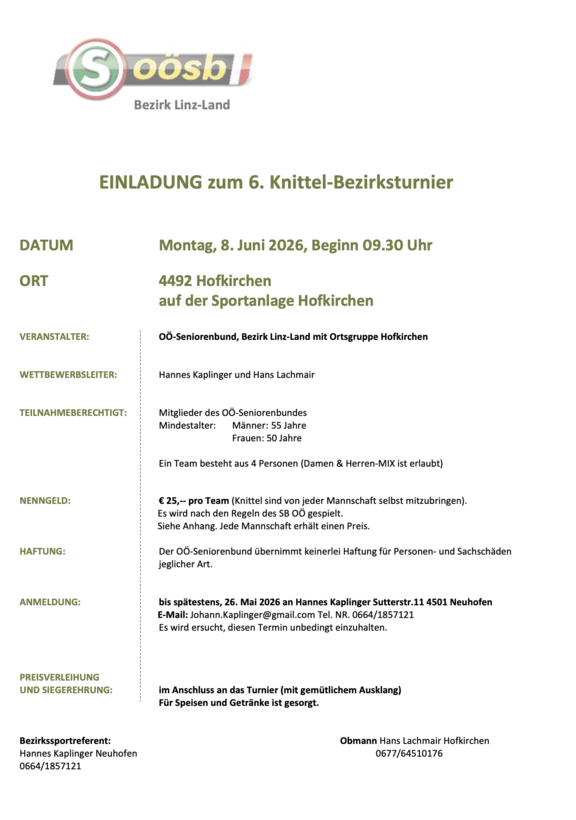 S oösb
Bezirk Linz-Land

EINLADUNG zum 6. Knittel-Bezirksturnier

DATUM Montag, 8. Juni 2026, Beginn 09.30 Uhr

ORT 4492 Hofkirchen
auf der Sportanlage Hofkirchen

VERANSTALTER: OÖ-Seniorenbund, Bezirk Linz-Land mit Ortsgruppe Hofkirchen

WETTBEWERBSLEITER: Hannes Kaplinger und Hans Lachmair

TEILNAHMEBERECHTIGT: Mitglieder des OÖ-Seniorenbundes
Mindestalter: Männer: 55 Jahre
Frauen: 50 Jahre

Ein Team besteht aus 4 Personen (Damen & Herren-MIX ist erlaubt)

NENNGELD: € 25,-- pro Team (Knittel sind von jeder Mannschaft selbst mitzubringen).
Es wird nach den Regeln des SB OÖ gespielt.
Siehe Anhang. Jede Mannschaft erhält einen Preis.

HAFTUNG: Der OÖ-Seniorenbund übernimmt keinerlei Haftung für Personen- und Sachschäden jeglicher Art.

ANMELDUNG: bis spätestens, 26. Mai 2026 an Hannes Kaplinger Sutterstr.11 4501 Neuhofen
E-Mail: Johann.Kaplinger@gmail.com Tel. NR. 0664/1857121
Es wird ersucht, diesen Termin unbedingt einzuhalten.

PREISVERLEIHUNG
UND SIEGEREHRUNG: im Anschluss an das Turnier (mit gemütlichem Ausklang)
Für Speisen und Getränke ist gesorgt.

Bezirkssportreferent:
Hannes Kaplinger Neuhofen
0664/1857121

Obmann Hans Lachmair Hofkirchen
0677/64510176